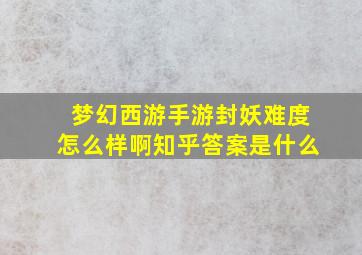 梦幻西游手游封妖难度怎么样啊知乎答案是什么